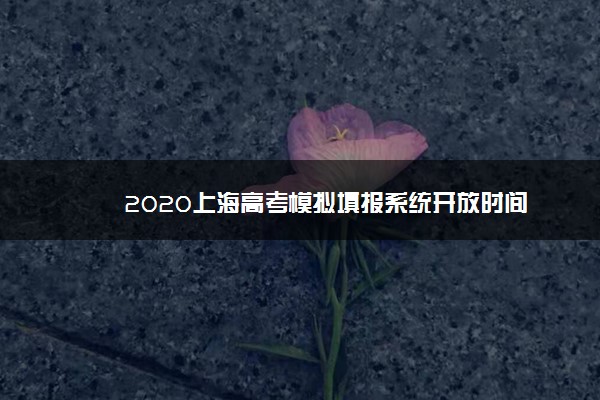 2020上海高考模拟填报系统开放时间